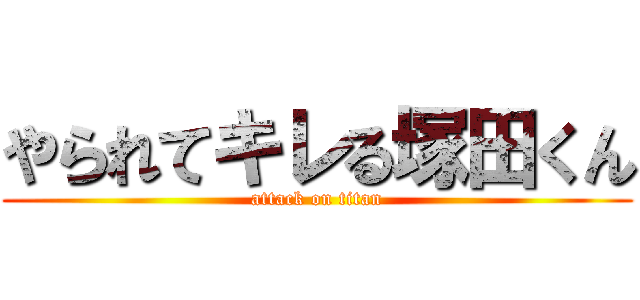 やられてキレる塚田くん
attack on titan